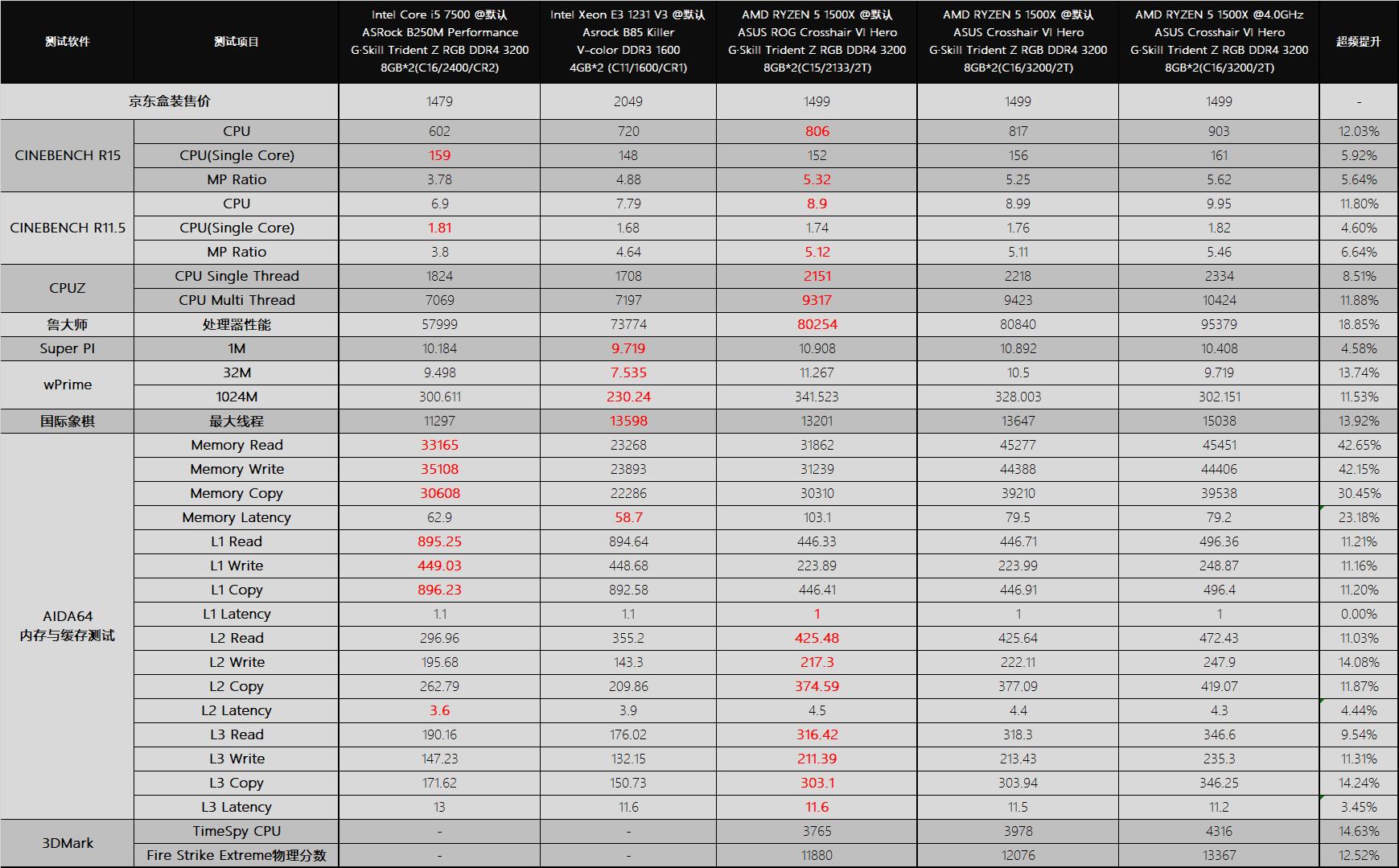 | 测试软件 | 测试项目 | Intel Core i5 7500 @默认 ASRock B250M Performance G-Skill Trident Z RGB DDR4 3200 8GB*2(C16/2400/CR2) | Intel Xeon E3 1231 V3 @默认 Asrock B85 Killer V-color DDR3 1600 4GB*2 (C11/1600/CR1) | AMD RYZEN 5 1500X @默认 ASUS ROG Crosshair VI Hero G-Skill Trident Z RGB DDR4 3200 8GB*2(C15/2133/2T) | AMD RYZEN 5 1500X @默认 ASUS Crosshair VI Hero G-Skill Trident Z RGB DDR4 3200 8GB*2(C16/3200/2T) | AMD RYZEN 5 1500X @4.0GHz ASUS Crosshair VI Hero G-Skill Trident Z RGB DDR4 3200 8GB*2(C16/3200/2T) | 超频提升 |
|---|---|---|---|---|---|---|---|
| 京东盒装售价 | | 1479 | 2049 | 1499 | 1499 | 1499 | - |
| CINEBENCH R15 | CPU | 602 | 720 | 806 | 817 | 903 | 12.03% |
| | CPU(Single Core) | 159 | 148 | 152 | 156 | 161 | 5.92% |
| | MP Ratio | 3.78 | 4.88 | 5.32 | 5.25 | 5.62 | 5.64% |
| CINEBENCH R11.5 | CPU | 6.9 | 7.79 | 8.9 | 8.99 | 9.95 | 11.80% |
| | CPU(Single Core) | 1.81 | 1.68 | 1.74 | 1.76 | 1.82 | 4.60% |
| | MP Ratio | 3.8 | 4.64 | 5.12 | 5.11 | 5.46 | 6.64% |
| CPUZ | CPU Single Thread | 1824 | 1708 | 2151 | 2218 | 2334 | 8.51% |
| | CPU Multi Thread | 7069 | 7197 | 9317 | 9423 | 10424 | 11.88% |
| 鲁大师 | 处理器性能 | 57999 | 73774 | 80254 | 80840 | 95379 | 18.85% |
| Super PI | 1M | 10.184 | 9.719 | 10.908 | 10.892 | 10.408 | 4.58% |
| wPrime | 32M | 9.498 | 7.535 | 11.267 | 10.5 | 9.719 | 13.74% |
| | 1024M | 300.611 | 230.24 | 341.523 | 328.003 | 302.151 | 11.53% |
| 国际象棋 | 最大线程 | 11297 | 13598 | 13201 | 13647 | 15038 | 13.92% |
| AIDA64 内存与缓存测试 | Memory Read | 33165 | 23268 | 31862 | 45277 | 45451 | 42.65% |
| | Memory Write | 35108 | 23893 | 31239 | 44388 | 44406 | 42.15% |
| | Memory Copy | 30608 | 22286 | 30310 | 39210 | 39538 | 30.45% |
| | Memory Latency | 62.9 | 58.7 | 103.1 | 79.5 | 79.2 | 23.18% |
| | L1 Read | 895.25 | 894.64 | 446.33 | 446.71 | 496.36 | 11.21% |
| | L1 Write | 449.03 | 448.68 | 223.89 | 223.99 | 248.87 | 11.16% |
| | L1 Copy | 896.23 | 892.58 | 446.41 | 446.91 | 496.4 | 11.20% |
| | L1 Latency | 1.1 | 1.1 | 1 | 1 | 1 | 0.00% |
| | L2 Read | 296.96 | 355.2 | 425.48 | 425.64 | 472.43 | 11.03% |
| | L2 Write | 195.68 | 143.3 | 217.3 | 222.11 | 247.9 | 14.08% |
| | L2 Copy | 262.79 | 209.86 | 374.59 | 377.09 | 419.07 | 11.87% |
| | L2 Latency | 3.6 | 3.9 | 4.5 | 4.4 | 4.3 | 4.44% |
| | L3 Read | 190.16 | 176.02 | 316.42 | 318.3 | 346.6 | 9.54% |
| | L3 Write | 147.23 | 132.15 | 211.39 | 213.43 | 235.3 | 11.31% |
| | L3 Copy | 171.62 | 150.73 | 303.1 | 303.94 | 346.25 | 14.24% |
| | L3 Latency | 13 | 11.6 | 11.6 | 11.5 | 11.2 | 3.45% |
| 3DMark | TimeSpy CPU | - | - | 3765 | 3978 | 4316 | 14.63% |
| | Fire Strike Extreme物理分数 | - | - | 11880 | 12076 | 13367 | 12.52% |